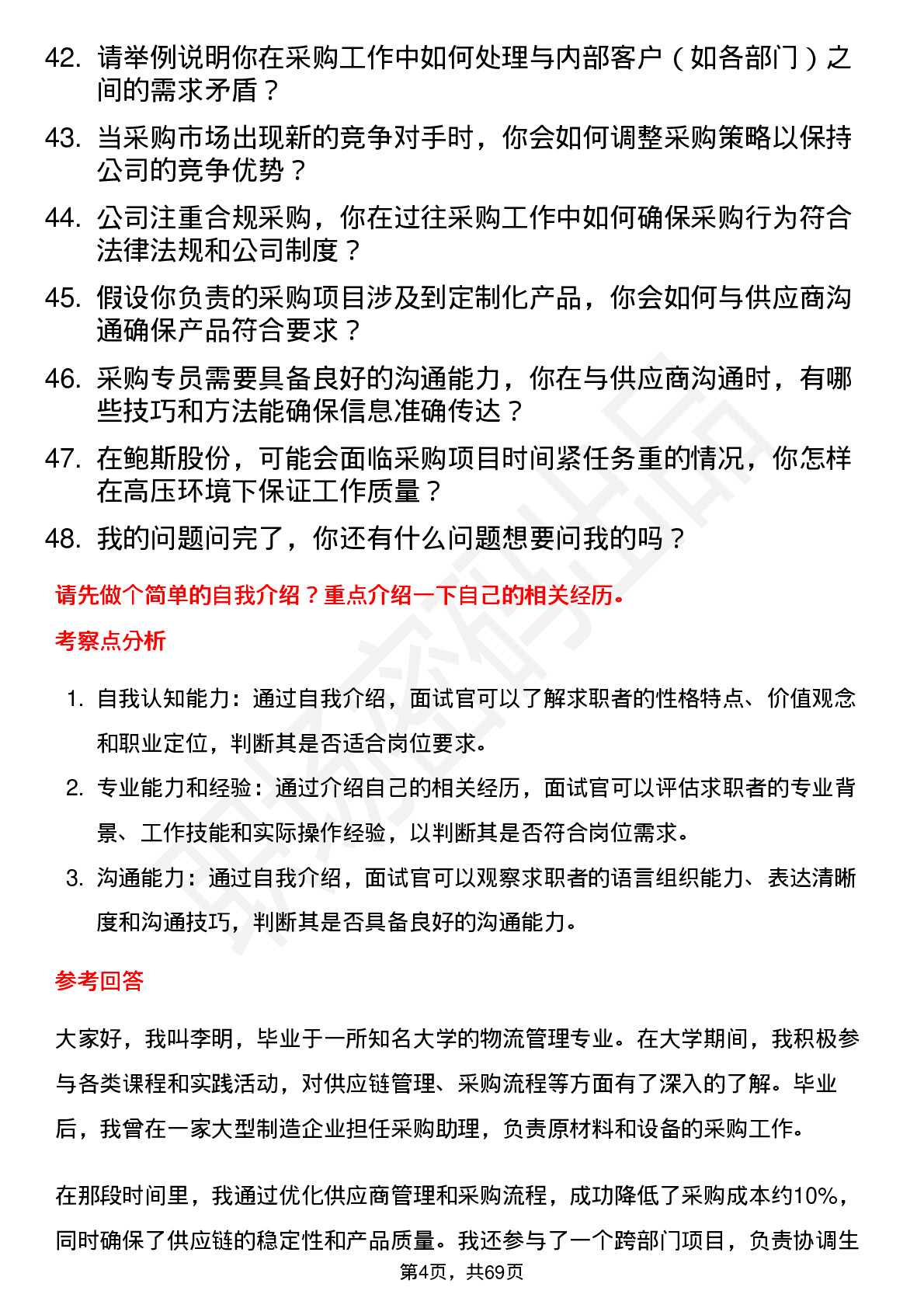 42. 请举例说明你在采购工作中如何处理与内部客户（如各部门）之间的需求矛盾？

43. 当采购市场出现新的竞争对手时，你会如何调整采购策略以保持公司的竞争优势？

44. 公司注重合规采购，你在过往采购工作中如何确保采购行为符合法律法规和公司制度？

45. 假设你负责的采购项目涉及到定制化产品，你会如何与供应商沟通确保产品符合要求？

46. 采购专员需要具备良好的沟通能力，你在与供应商沟通时，有哪些技巧和方法能确保信息准确传达？

47. 在鲍斯股份，可能会面临采购项目时间紧任务重的情况，你怎样在高压环境下保证工作质量？

48. 我的问题问完了，你还有什么问题想要问我的吗？

请先做个简单的自我介绍？重点介绍一下自己的相关经历。

考察点分析

1. 自我认知能力：通过自我介绍，面试官可以了解求职者的性格特点、价值观念和职业定位，判断其是否适合岗位要求。

2. 专业能力和经验：通过介绍自己的相关经历，面试官可以评估求职者的专业背景、工作技能和实际操作经验，以判断其是否符合岗位需求。

3. 沟通能力：通过自我介绍，面试官可以观察求职者的语言组织能力、表达清晰度和沟通技巧，判断其是否具备良好的沟通能力。

参考回答

大家好，我叫李明，毕业于一所知名大学的物流管理专业。在大学期间，我积极参与各类课程和实践活动，对供应链管理、采购流程等方面有了深入的了解。毕业后，我曾在一家大型制造企业担任采购助理，负责原材料和设备的采购工作。

在那段时间里，我通过优化供应商管理和采购流程，成功降低了采购成本约10%，同时确保了供应链的稳定性和产品质量。我还参与了一个跨部门项目，负责协调生

第4页，共69页